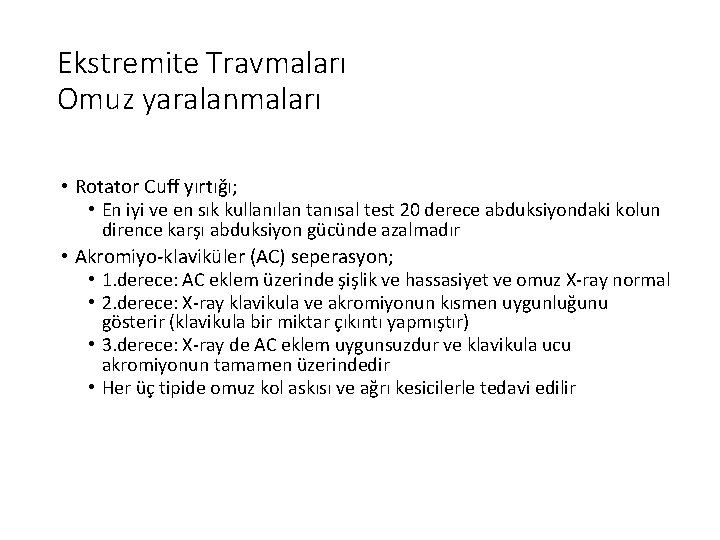 Ekstremite Travmaları
Omuz yaralanmaları

• Rotator Cuff yırtığı;
  • En iyi ve en sık kullanılan tanısal test 20 derece abduksiyondaki kolun dirence karşı abduksiyon gücünde azalmadır
• Akromiyo-klaviküler (AC) seperasyon;
  • 1.derece: AC eklem üzerinde şişlik ve hassasiyet ve omuz X-ray normal
  • 2.derece: X-ray klavikula ve akromiyonun kısmen uygunluğunu gösterir (klavikula bir miktar çıkıntı yapmıştır)
  • 3.derece: X-ray de AC eklem uygunsuzdur ve klavikula ucu akromiyonun tamamen üzerindedir
  • Her üç tipide omuz kol askısı ve ağrı kesicilerle tedavi edilir